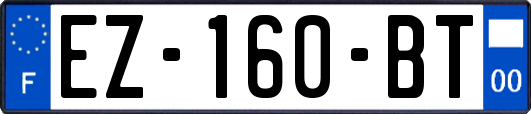 F
EZ-160-BT
00